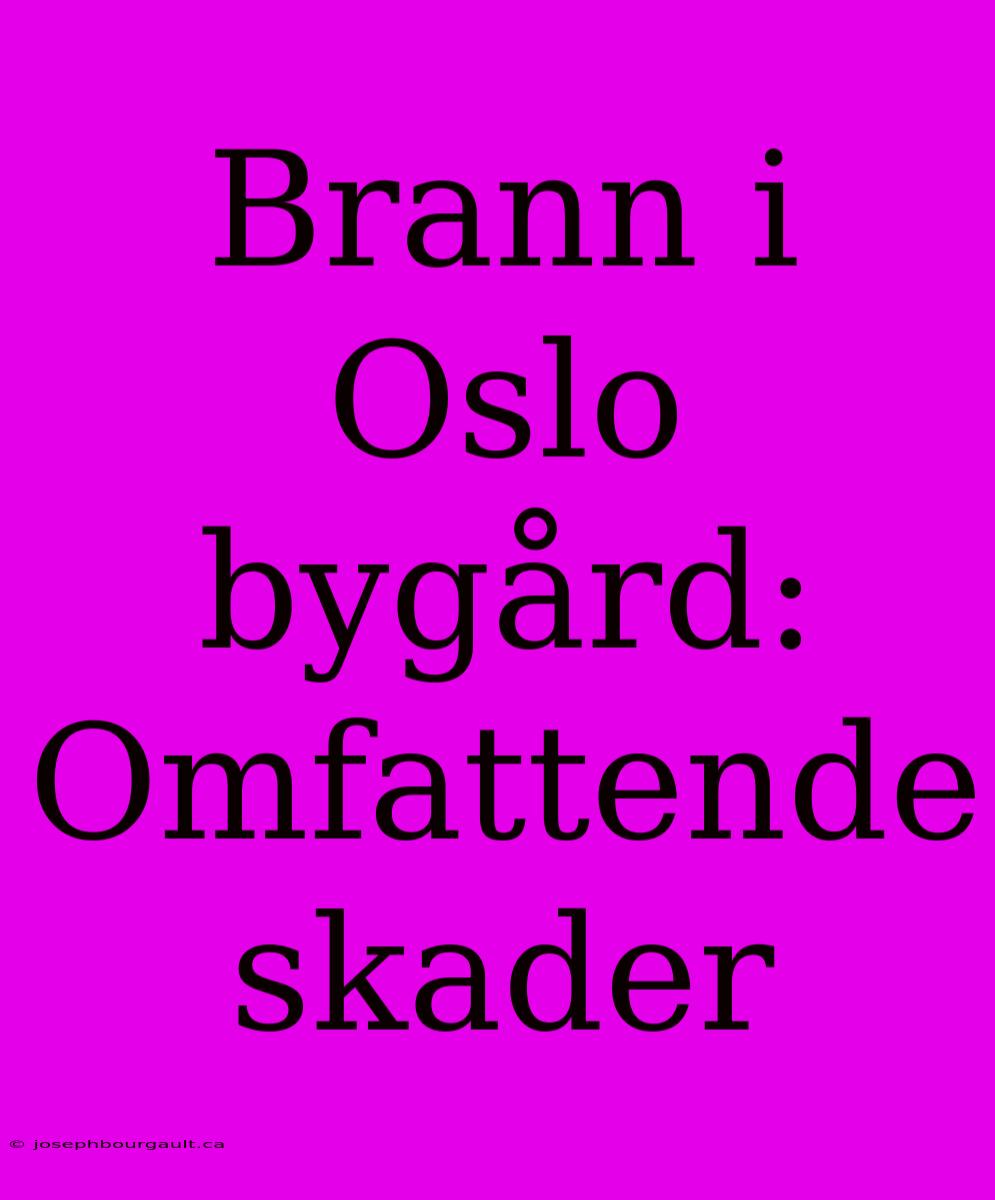 Brann i Oslo bygård: Omfattende skader

© josephbourgault.ca